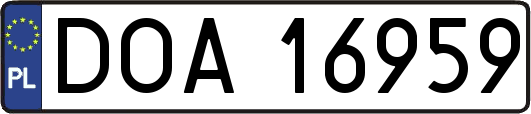 PL
DOA 16959